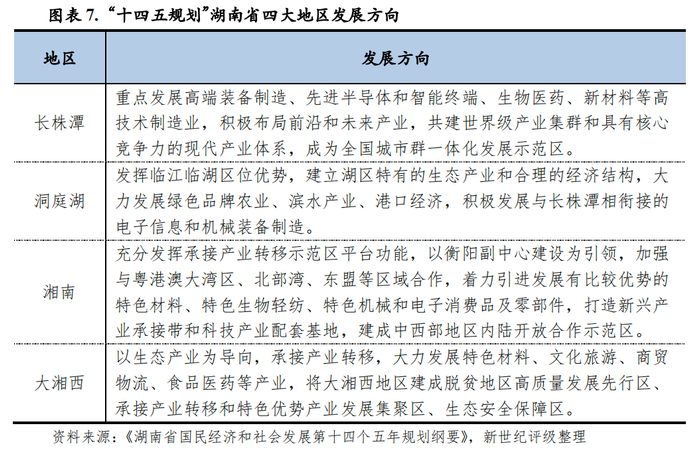 图表 7. “十四五规划”湖南省四大地区发展方向

| 地区 | 发展方向 |
|---|---|
| 长株潭 | 重点发展高端装备制造、先进半导体和智能终端、生物医药、新材料等高技术制造业，积极布局前沿和未来产业，共建世界级产业集群和具有核心竞争力的现代产业体系，成为全国城市群一体化发展示范区。 |
| 洞庭湖 | 发挥临江临湖区位优势，建立湖区特有的生态产业和合理的经济结构，大力发展绿色品牌农业、滨水产业、港口经济，积极发展与长株潭相衔接的电子信息和机械装备制造。 |
| 湘南 | 充分发挥承接产业转移示范区平台功能，以衡阳副中心建设为引领，加强与粤港澳大湾区、北部湾、东盟等区域合作，着力引进发展有比较优势的特色材料、特色生物轻纺、特色机械和电子消费品及零部件，打造新兴产业承接带和科技产业配套基地，建成中西部地区内陆开放合作示范区。 |
| 大湘西 | 以生态产业为导向，承接产业转移，大力发展特色材料、文化旅游、商贸物流、食品医药等产业，将大湘西地区建成脱贫地区高质量发展先行区、承接产业转移和特色优势产业发展集聚区、生态安全保障区。 |

资料来源：《湖南省国民经济和社会发展第十四个五年规划纲要》，新世纪评级整理